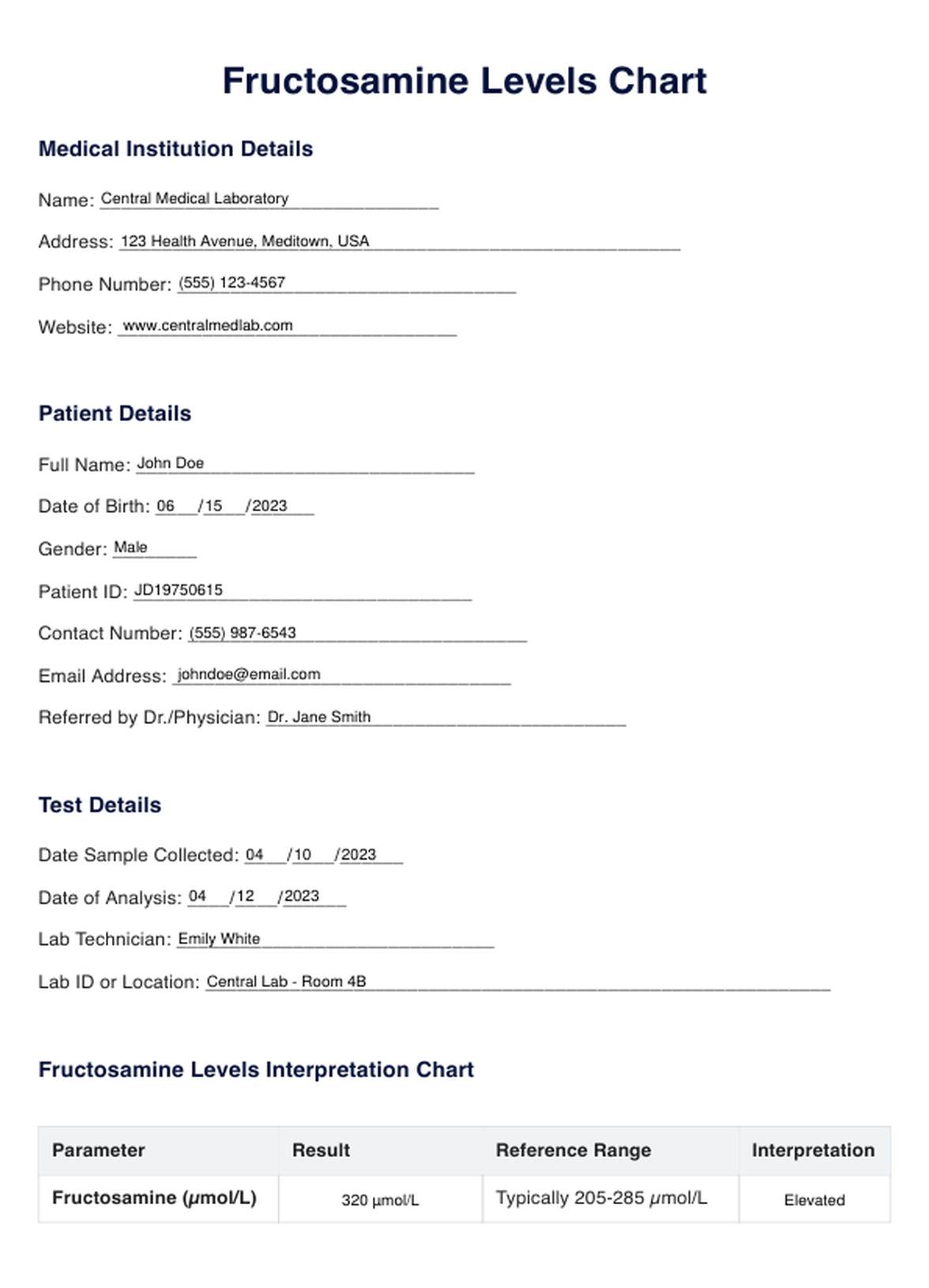 Fructosamine Levels Chart

Medical Institution Details

Name: Central Medical Laboratory

Address: 123 Health Avenue, Meditown, USA

Phone Number: (555) 123-4567

Website: www.centralmedlab.com

Patient Details

Full Name: John Doe

Date of Birth: 06 /15 /2023

Gender: Male

Patient ID: JD19750615

Contact Number: (555) 987-6543

Email Address: johndoe@email.com

Referred by Dr./Physician: Dr. Jane Smith

Test Details

Date Sample Collected: 04 /10 /2023

Date of Analysis: 04 /12 /2023

Lab Technician: Emily White

Lab ID or Location: Central Lab - Room 4B

Fructosamine Levels Interpretation Chart

| Parameter | Result | Reference Range | Interpretation |
|---|---|---|---|
| Fructosamine (μmol/L) | 320 μmol/L | Typically 205-285 μmol/L | Elevated |